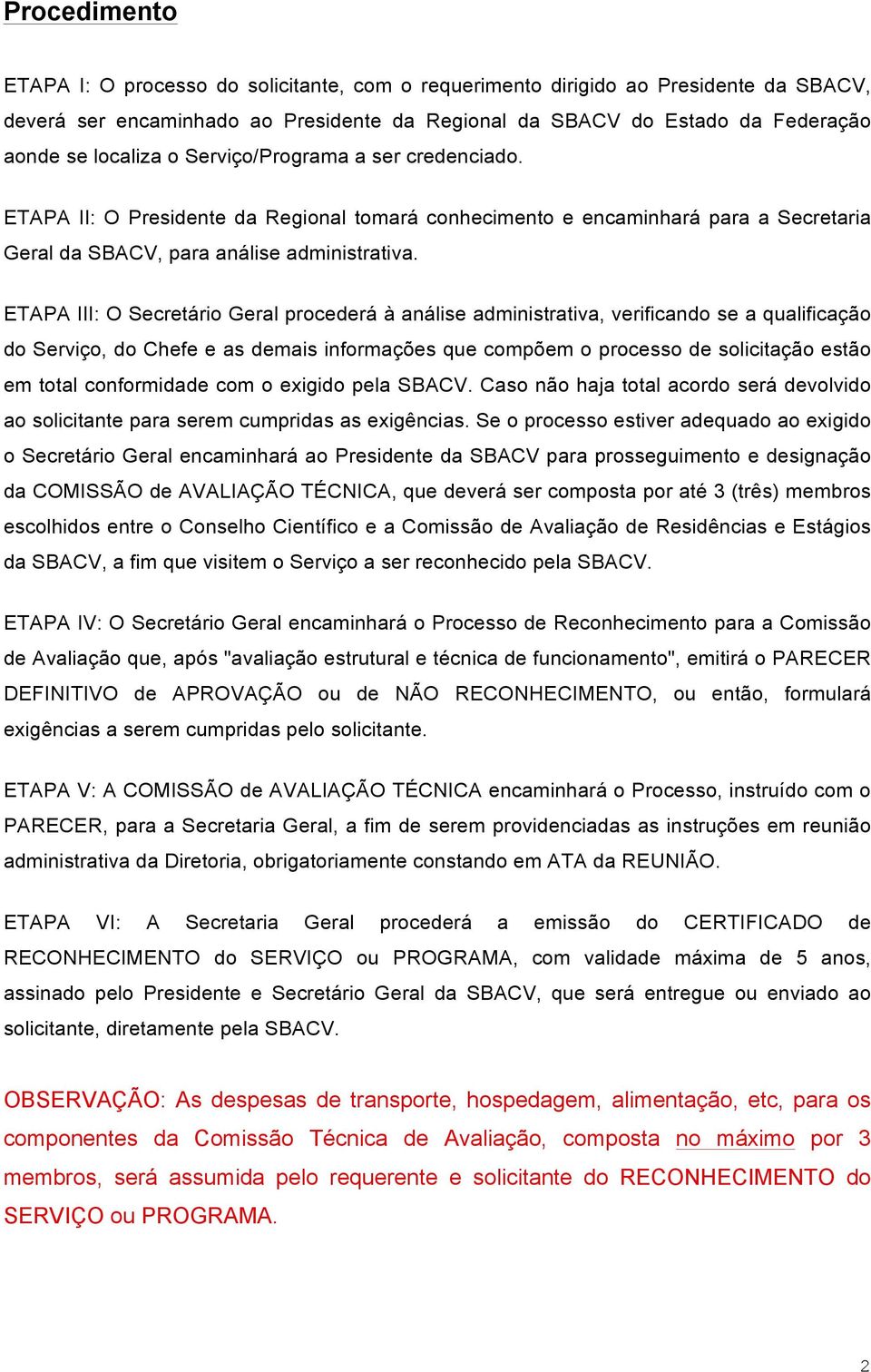 Procedimento

ETAPA I: O processo do solicitante, com o requerimento dirigido ao Presidente da SBACV, deverá ser encaminhado ao Presidente da Regional da SBACV do Estado da Federação aonde se localiza o Serviço/Programa a ser credenciado.

ETAPA II: O Presidente da Regional tomará conhecimento e encaminhará para a Secretaria Geral da SBACV, para análise administrativa.

ETAPA III: O Secretário Geral procederá à análise administrativa, verificando se a qualificação do Serviço, do Chefe e as demais informações que compõem o processo de solicitação estão em total conformidade com o exigido pela SBACV. Caso não haja total acordo será devolvido ao solicitante para serem cumpridas as exigências. Se o processo estiver adequado ao exigido o Secretário Geral encaminhará ao Presidente da SBACV para prosseguimento e designação da COMISSÃO de AVALIAÇÃO TÉCNICA, que deverá ser composta por até 3 (três) membros escolhidos entre o Conselho Científico e a Comissão de Avaliação de Residências e Estágios da SBACV, a fim que visitem o Serviço a ser reconhecido pela SBACV.

ETAPA IV: O Secretário Geral encaminhará o Processo de Reconhecimento para a Comissão de Avaliação que, após "avaliação estrutural e técnica de funcionamento", emitirá o PARECER DEFINITIVO de APROVAÇÃO ou de NÃO RECONHECIMENTO, ou então, formulará exigências a serem cumpridas pelo solicitante.

ETAPA V: A COMISSÃO de AVALIAÇÃO TÉCNICA encaminhará o Processo, instruído com o PARECER, para a Secretaria Geral, a fim de serem providenciadas as instruções em reunião administrativa da Diretoria, obrigatoriamente constando em ATA da REUNIÃO.

ETAPA VI: A Secretaria Geral procederá a emissão do CERTIFICADO de RECONHECIMENTO do SERVIÇO ou PROGRAMA, com validade máxima de 5 anos, assinado pelo Presidente e Secretário Geral da SBACV, que será entregue ou enviado ao solicitante, diretamente pela SBACV.

OBSERVAÇÃO: As despesas de transporte, hospedagem, alimentação, etc, para os componentes da Comissão Técnica de Avaliação, composta no máximo por 3 membros, será assumida pelo requerente e solicitante do RECONHECIMENTO do SERVIÇO ou PROGRAMA.

2